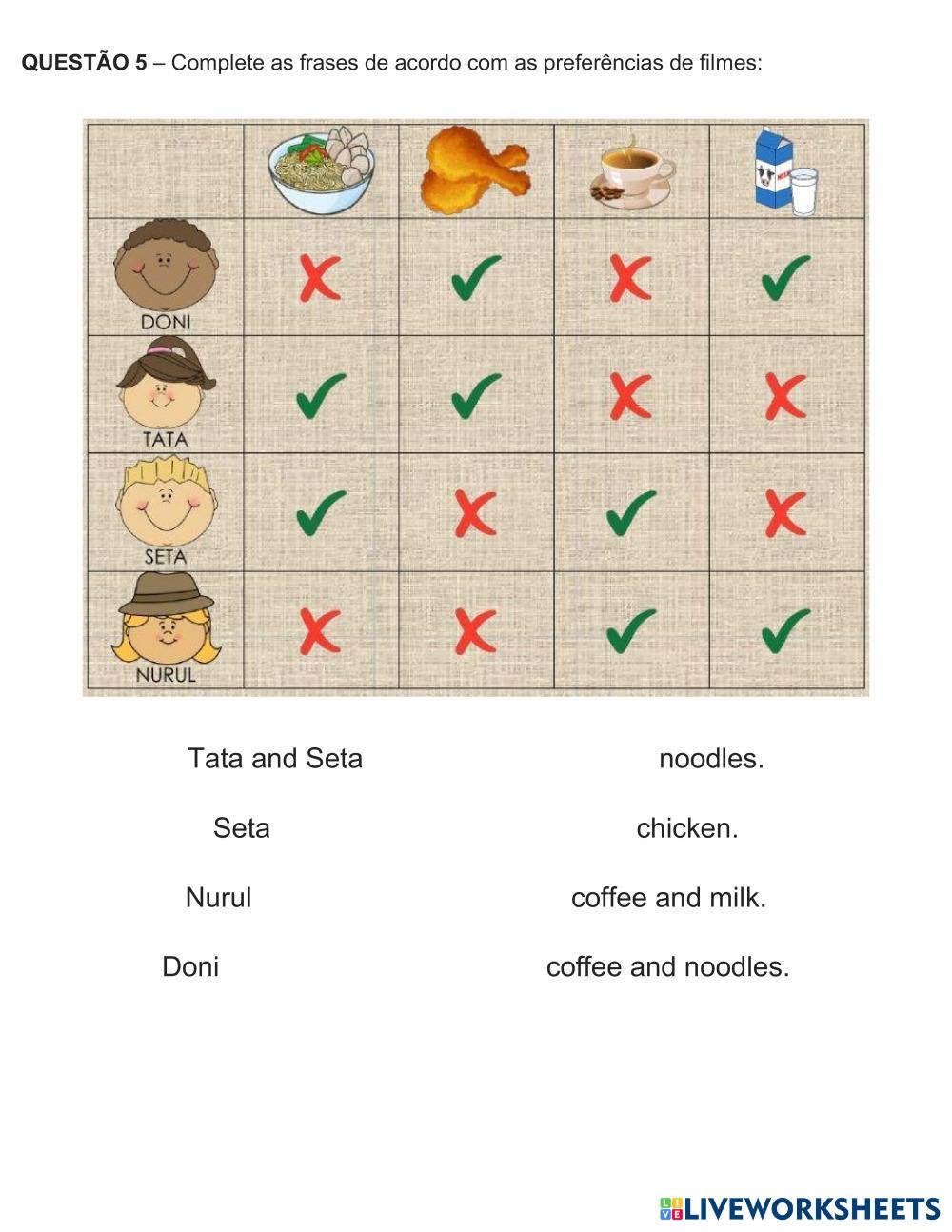 QUESTÃO 5 – Complete as frases de acordo com as preferências de filmes:

|  |  |  |  |  |
|---|---|---|---|---|
| DONI | ✗ | ✓ | ✗ | ✓ |
| TATA | ✓ | ✓ | ✗ | ✗ |
| SETA | ✓ | ✗ | ✓ | ✗ |
| NURUL | ✗ | ✗ | ✓ | ✓ |

Tata and Seta noodles.

Seta chicken.

Nurul coffee and milk.

Doni coffee and noodles.

LIVEWORKSHEETS